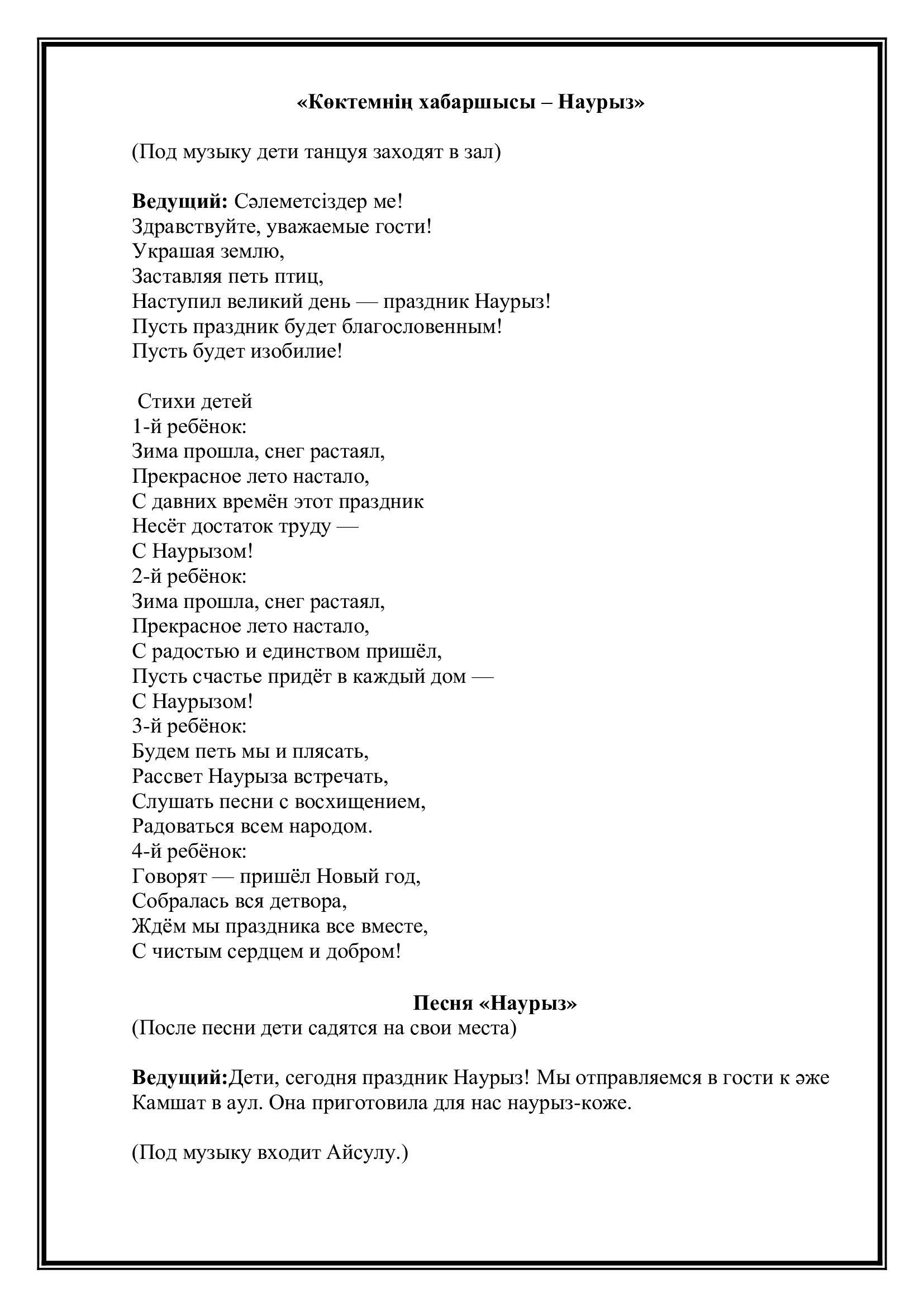 «Көктемнің хабаршысы – Наурыз»

(Под музыку дети танцуя заходят в зал)

Ведущий: Сәлеметсіздер ме!
Здравствуйте, уважаемые гости!
Украшая землю,
Заставляя петь птиц,
Наступил великий день — праздник Наурыз!
Пусть праздник будет благословенным!
Пусть будет изобилие!

Стихи детей
1-й ребёнок:
Зима прошла, снег растаял,
Прекрасное лето настало,
С давних времён этот праздник
Несёт достаток труду —
С Наурызом!
2-й ребёнок:
Зима прошла, снег растаял,
Прекрасное лето настало,
С радостью и единством пришёл,
Пусть счастье придёт в каждый дом —
С Наурызом!
3-й ребёнок:
Будем петь мы и плясать,
Рассвет Наурыза встречать,
Слушать песни с восхищением,
Радоваться всем народом.
4-й ребёнок:
Говорят — пришёл Новый год,
Собралась вся детвора,
Ждём мы праздника все вместе,
С чистым сердцем и добром!

Песня «Наурыз»
(После песни дети садятся на свои места)

Ведущий:Дети, сегодня праздник Наурыз! Мы отправляемся в гости к әже Камшат в аул. Она приготовила для нас наурыз-коже.

(Под музыку входит Айсулу.)